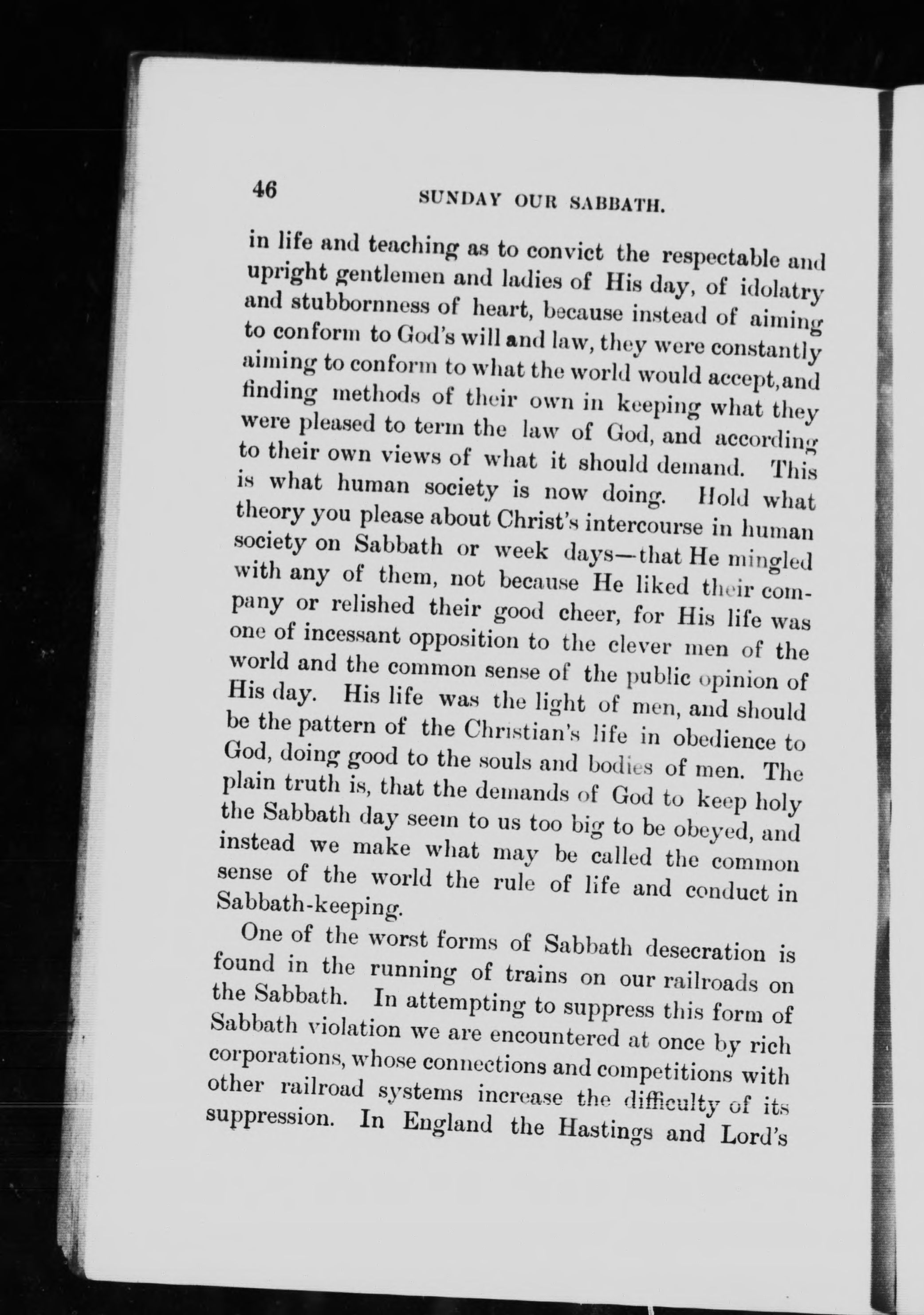 46 SUNDAY OUR SABBATH.

in life and teaching as to convict the respectable and upright gentlemen and ladies of His day, of idolatry and stubbornness of heart, because instead of aiming to conform to God's will and law, they were constantly aiming to conform to what the world would accept, and finding methods of their own in keeping what they were pleased to term the law of God, and according to their own views of what it should demand. This is what human society is now doing. Hold what theory you please about Christ's intercourse in human society on Sabbath or week days—that He mingled with any of them, not because He liked their company or relished their good cheer, for His life was one of incessant opposition to the clever men of the world and the common sense of the public opinion of His day. His life was the light of men, and should be the pattern of the Christian's life in obedience to God, doing good to the souls and bodies of men. The plain truth is, that the demands of God to keep holy the Sabbath day seem to us too big to be obeyed, and instead we make what may be called the common sense of the world the rule of life and conduct in Sabbath-keeping.

One of the worst forms of Sabbath desecration is found in the running of trains on our railroads on the Sabbath. In attempting to suppress this form of Sabbath violation we are encountered at once by rich corporations, whose connections and competitions with other railroad systems increase the difficulty of its suppression. In England the Hastings and Lord's